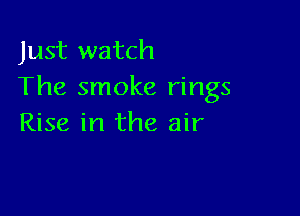 Just watch
The smoke rings
Rise in the air